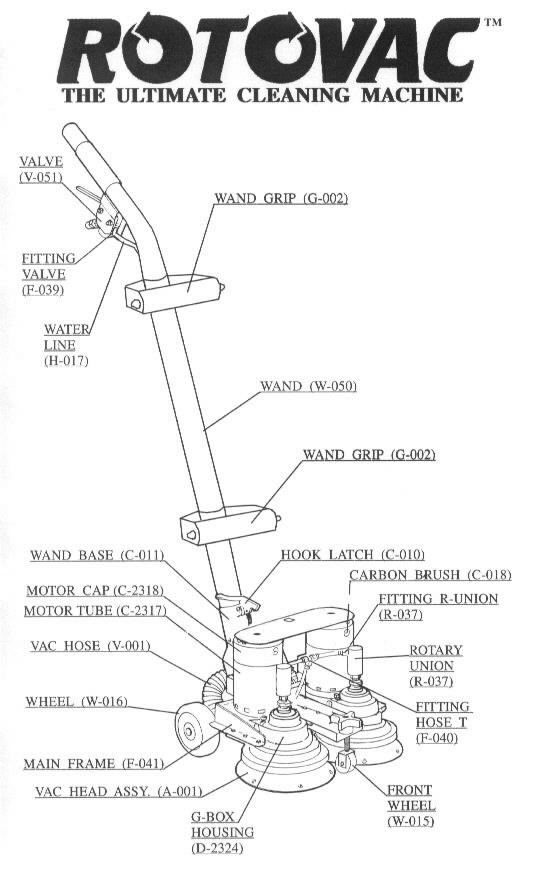 ROTOVAC™
THE ULTIMATE CLEANING MACHINE

VALVE (V-051)

WAND GRIP (G-002)

FITTING VALVE (F-039)

WATER LINE (H-017)

WAND (W-050)

WAND GRIP (G-002)

WAND BASE (C-011)

HOOK LATCH (C-010)

CARBON BRUSH (C-018)

MOTOR CAP (C-2318)

FITTING R-UNION (R-037)

MOTOR TUBE (C-2317)

VAC HOSE (V-001)

ROTARY UNION (R-037)

WHEEL (W-016)

FITTING HOSE T (F-040)

MAIN FRAME (F-041)

VAC HEAD ASSY. (A-001)

FRONT WHEEL (W-015)

G-BOX HOUSING (D-2324)